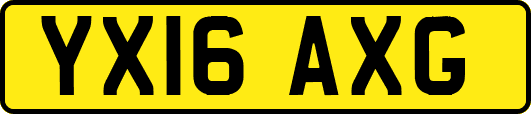 YX16 AXG